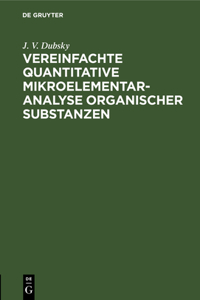 DE GRUYTER

J. V. Dubsky

VEREINFACHTE QUANTITATIVE MIKROELEMENTAR-ANALYSE ORGANISCHER SUBSTANZEN

DE
G